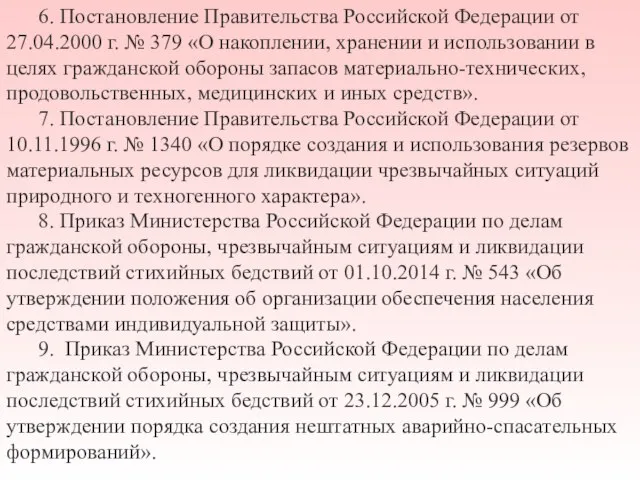 6. Постановление Правительства Российской Федерации от 27.04.2000 г. № 379 «О накоплении, хранении и использовании в целях гражданской обороны запасов материально-технических, продовольственных, медицинских и иных средств».

7. Постановление Правительства Российской Федерации от 10.11.1996 г. № 1340 «О порядке создания и использования резервов материальных ресурсов для ликвидации чрезвычайных ситуаций природного и техногенного характера».

8. Приказ Министерства Российской Федерации по делам гражданской обороны, чрезвычайным ситуациям и ликвидации последствий стихийных бедствий от 01.10.2014 г. № 543 «Об утверждении положения об организации обеспечения населения средствами индивидуальной защиты».

9. Приказ Министерства Российской Федерации по делам гражданской обороны, чрезвычайным ситуациям и ликвидации последствий стихийных бедствий от 23.12.2005 г. № 999 «Об утверждении порядка создания нештатных аварийно-спасательных формирований».